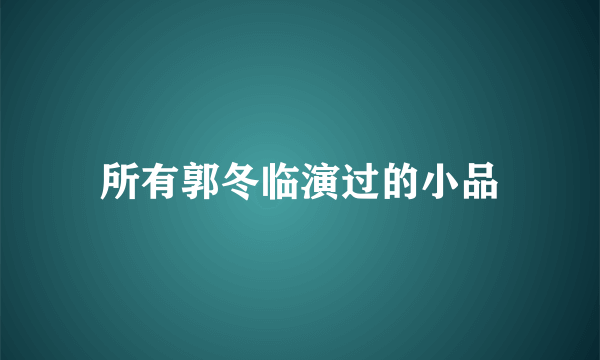 所有郭冬临演过的小品